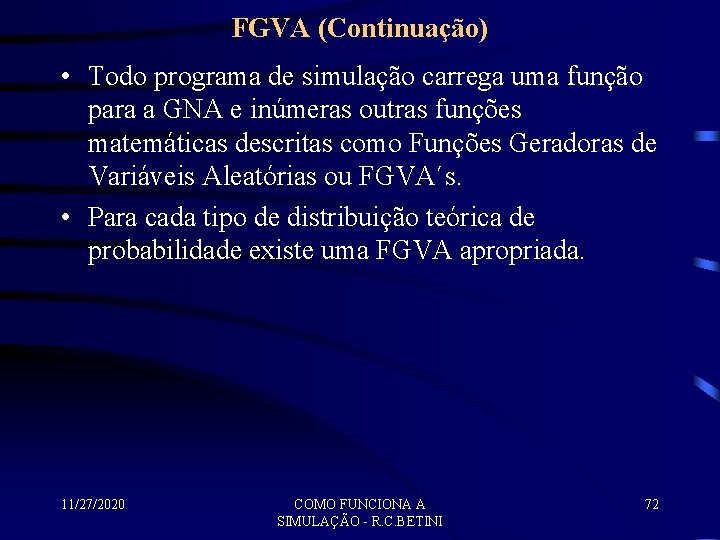 FGVA (Continuação)

• Todo programa de simulação carrega uma função para a GNA e inúmeras outras funções matemáticas descritas como Funções Geradoras de Variáveis Aleatórias ou FGVA´s.

• Para cada tipo de distribuição teórica de probabilidade existe uma FGVA apropriada.

11/27/2020

COMO FUNCIONA A SIMULAÇÃO - R.C.BETINI

72